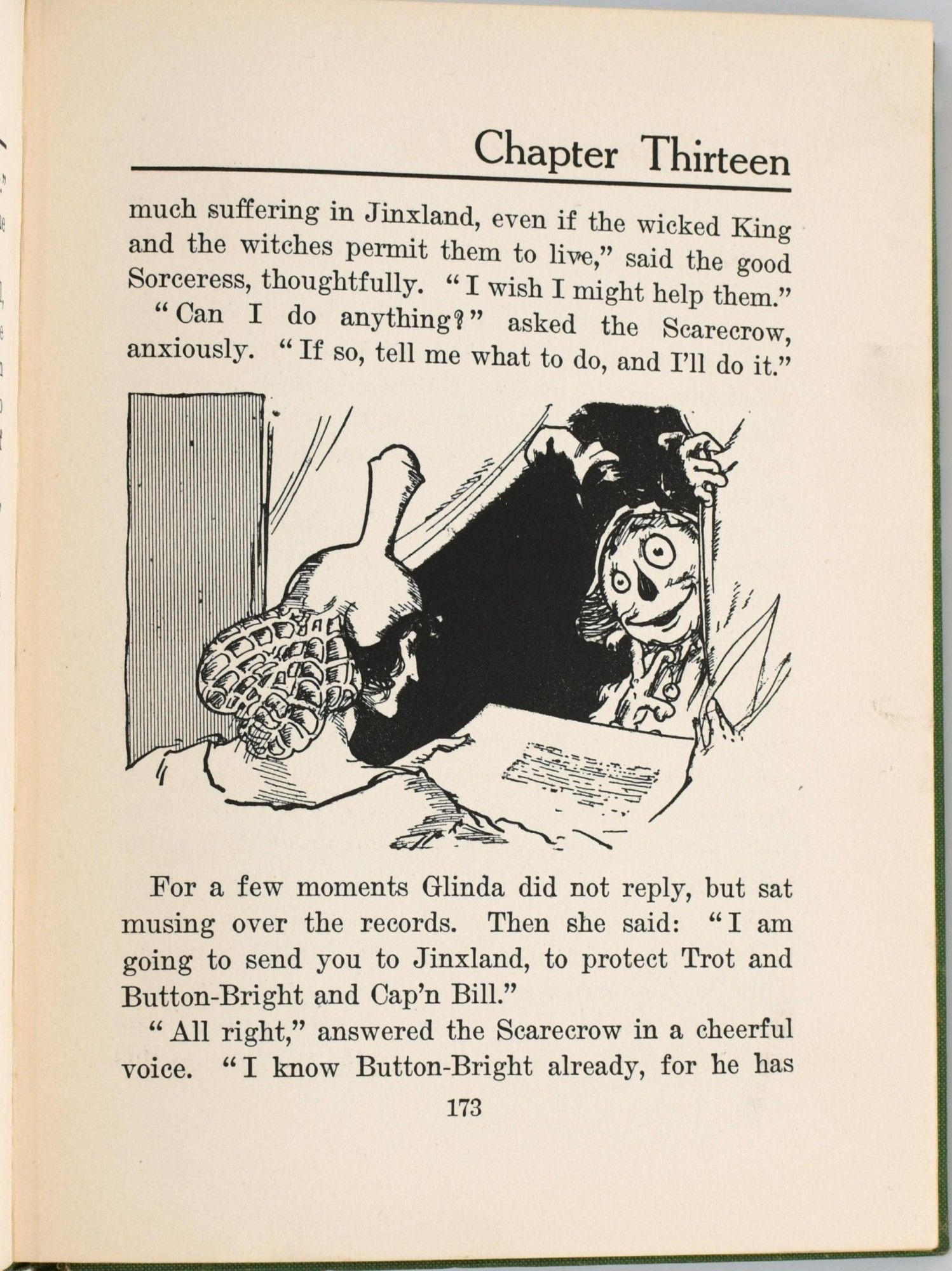 Chapter Thirteen

much suffering in Jinxland, even if the wicked King and the witches permit them to live," said the good Sorceress, thoughtfully. "I wish I might help them."

"Can I do anything?" asked the Scarecrow, anxiously. "If so, tell me what to do, and I'll do it."

For a few moments Glinda did not reply, but sat musing over the records. Then she said: "I am going to send you to Jinxland, to protect Trot and Button-Bright and Cap'n Bill."

"All right," answered the Scarecrow in a cheerful voice. "I know Button-Bright already, for he has

173